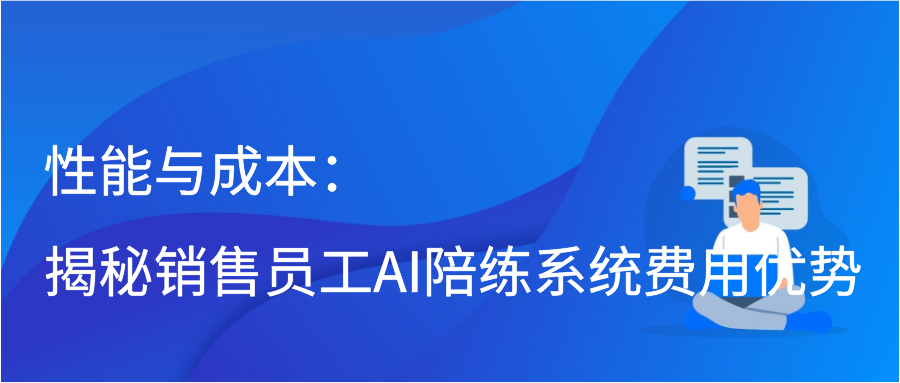 性能与成本：
揭秘销售员工AI陪练系统费用优势